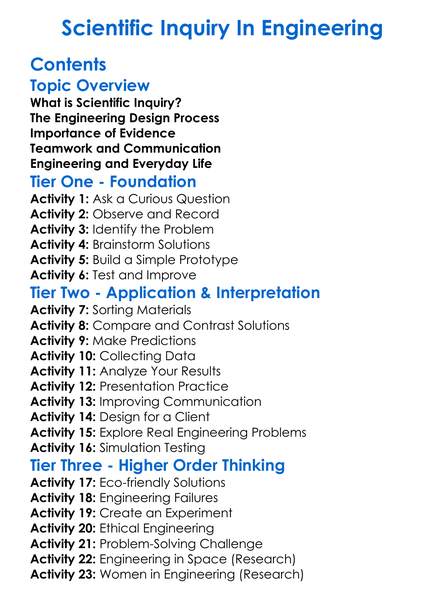 Scientific Inquiry In Engineering

Contents

Topic Overview

What is Scientific Inquiry?
The Engineering Design Process
Importance of Evidence
Teamwork and Communication
Engineering and Everyday Life

Tier One - Foundation

Activity 1: Ask a Curious Question
Activity 2: Observe and Record
Activity 3: Identify the Problem
Activity 4: Brainstorm Solutions
Activity 5: Build a Simple Prototype
Activity 6: Test and Improve

Tier Two - Application & Interpretation

Activity 7: Sorting Materials
Activity 8: Compare and Contrast Solutions
Activity 9: Make Predictions
Activity 10: Collecting Data
Activity 11: Analyze Your Results
Activity 12: Presentation Practice
Activity 13: Improving Communication
Activity 14: Design for a Client
Activity 15: Explore Real Engineering Problems
Activity 16: Simulation Testing

Tier Three - Higher Order Thinking

Activity 17: Eco-friendly Solutions
Activity 18: Engineering Failures
Activity 19: Create an Experiment
Activity 20: Ethical Engineering
Activity 21: Problem-Solving Challenge
Activity 22: Engineering in Space (Research)
Activity 23: Women in Engineering (Research)